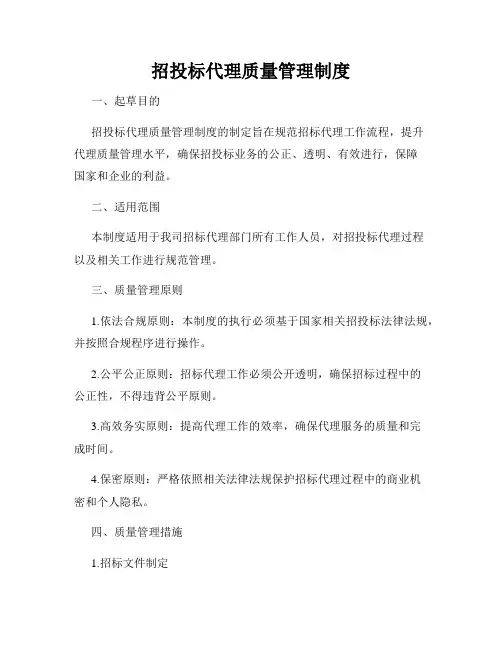 招投标代理质量管理制度

一、起草目的

招投标代理质量管理制度的制定旨在规范招标代理工作流程，提升代理质量管理水平，确保招投标业务的公正、透明、有效进行，保障国家和企业的利益。

二、适用范围

本制度适用于我司招标代理部门所有工作人员，对招投标代理过程以及相关工作进行规范管理。

三、质量管理原则

1.依法合规原则：本制度的执行必须基于国家相关招投标法律法规，并按照合规程序进行操作。

2.公平公正原则：招标代理工作必须公开透明，确保招标过程中的公正性，不得违背公平原则。

3.高效务实原则：提高代理工作的效率，确保代理服务的质量和完成时间。

4.保密原则：严格依照相关法律法规保护招标代理过程中的商业机密和个人隐私。

四、质量管理措施

1.招标文件制定